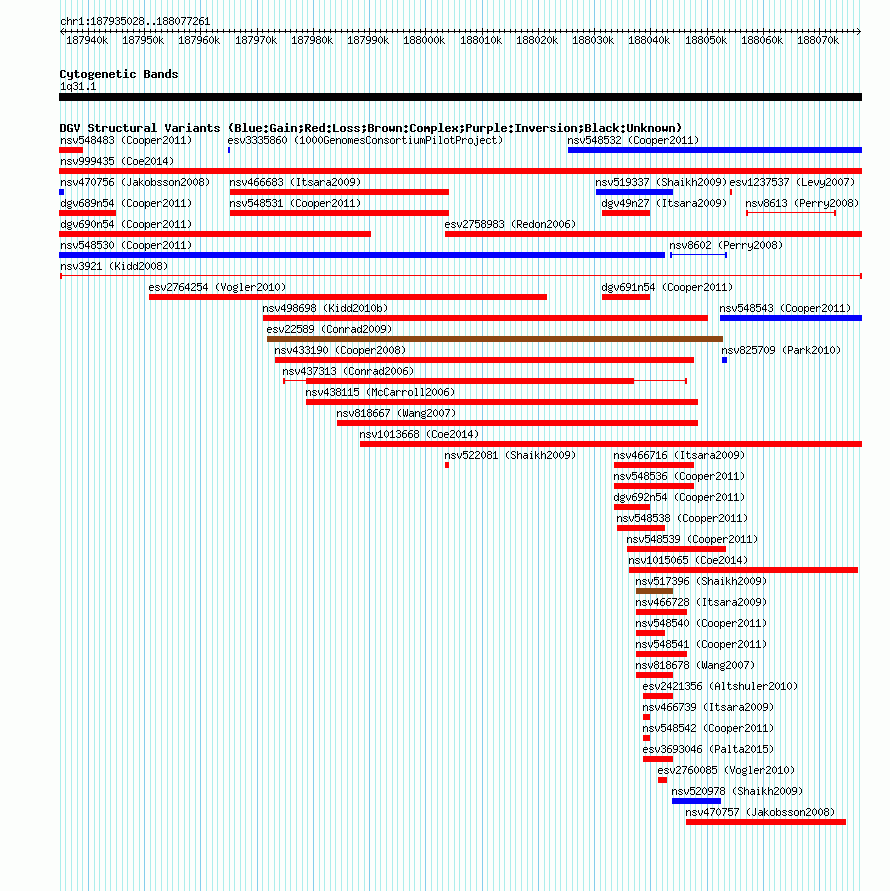 chr1:187935028..188077261

187940k 187950k 187960k 187970k 187980k 187990k 188000k 188010k 188020k 188030k 188040k 188050k 188060k 188070k

Cytogenetic Bands
1q31.1

DGV Structural Variants (Blue:Gain;Red:Loss;Brown:Complex;Purple:Inversion;Black:Unknown)
nsv548483 (Cooper2011)
esv3335860 (1000GenomesConsortiumPilotProject)
nsv548532 (Cooper2011)
nsv999435 (Coe2014)
nsv470756 (Jakobsson2008)
nsv466683 (Itsara2009)
nsv519337 (Shaikh2009)
esv1237537 (Levy2007)
dgv689n54 (Cooper2011)
nsv548531 (Cooper2011)
dgv49n27 (Itsara2009)
nsv8613 (Perry2008)
dgv690n54 (Cooper2011)
esv2758983 (Redon2006)
nsv548530 (Cooper2011)
nsv8602 (Perry2008)
nsv3921 (Kidd2008)
esv2764254 (Vogler2010)
dgv691n54 (Cooper2011)
nsv498698 (Kidd2010b)
nsv548543 (Cooper2011)
esv22589 (Conrad2009)
nsv433190 (Cooper2008)
nsv825709 (Park2010)
nsv437313 (Conrad2006)
nsv438115 (McCarroll2006)
nsv818667 (Wang2007)
nsv1013668 (Coe2014)
nsv522081 (Shaikh2009)
nsv466716 (Itsara2009)
nsv548536 (Cooper2011)
dgv692n54 (Cooper2011)
nsv548538 (Cooper2011)
nsv548539 (Cooper2011)
nsv1015065 (Coe2014)
nsv517396 (Shaikh2009)
nsv466728 (Itsara2009)
nsv548540 (Cooper2011)
nsv548541 (Cooper2011)
nsv818678 (Wang2007)
esv2421356 (Altshuler2010)
nsv466739 (Itsara2009)
nsv548542 (Cooper2011)
esv3693046 (Palta2015)
esv2760085 (Vogler2010)
nsv520978 (Shaikh2009)
nsv470757 (Jakobsson2008)